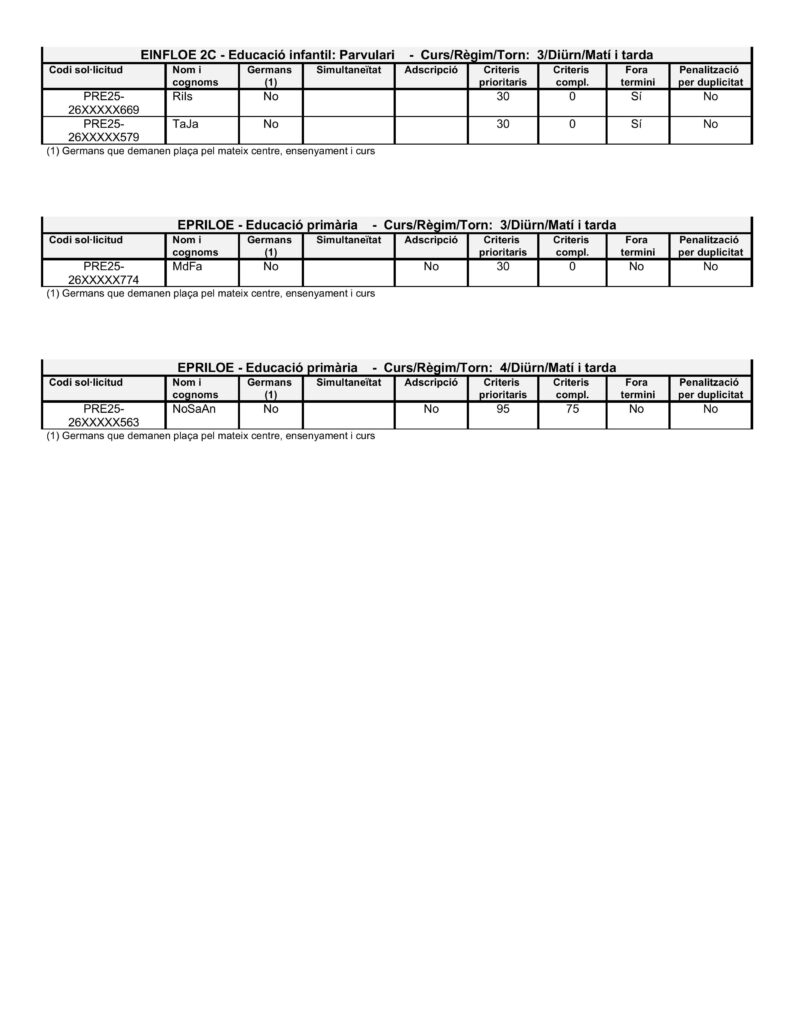 EINFLOE 2C - Educació infantil: Parvulari - Curs/Règim/Torn: 3/Diürn/Matí i tarda

| Codi sol·licitud | Nom i cognoms | Germans (1) | Simultaneïtat | Adscripció | Criteris prioritaris | Criteris compl. | Fora termini | Penalització per duplicitat |
|---|---|---|---|---|---|---|---|---|
| PRE25-26XXXXX669 | RiIs | No | | | 30 | 0 | Sí | No |
| PRE25-26XXXXX579 | TaJa | No | | | 30 | 0 | Sí | No |

(1) Germans que demanen plaça pel mateix centre, ensenyament i curs

EPRILOE - Educació primària - Curs/Règim/Torn: 3/Diürn/Matí i tarda

| Codi sol·licitud | Nom i cognoms | Germans (1) | Simultaneïtat | Adscripció | Criteris prioritaris | Criteris compl. | Fora termini | Penalització per duplicitat |
|---|---|---|---|---|---|---|---|---|
| PRE25-26XXXXX774 | MdFa | No | | No | 30 | 0 | No | No |

(1) Germans que demanen plaça pel mateix centre, ensenyament i curs

EPRILOE - Educació primària - Curs/Règim/Torn: 4/Diürn/Matí i tarda

| Codi sol·licitud | Nom i cognoms | Germans (1) | Simultaneïtat | Adscripció | Criteris prioritaris | Criteris compl. | Fora termini | Penalització per duplicitat |
|---|---|---|---|---|---|---|---|---|
| PRE25-26XXXXX563 | NoSaAn | No | | No | 95 | 75 | No | No |

(1) Germans que demanen plaça pel mateix centre, ensenyament i curs